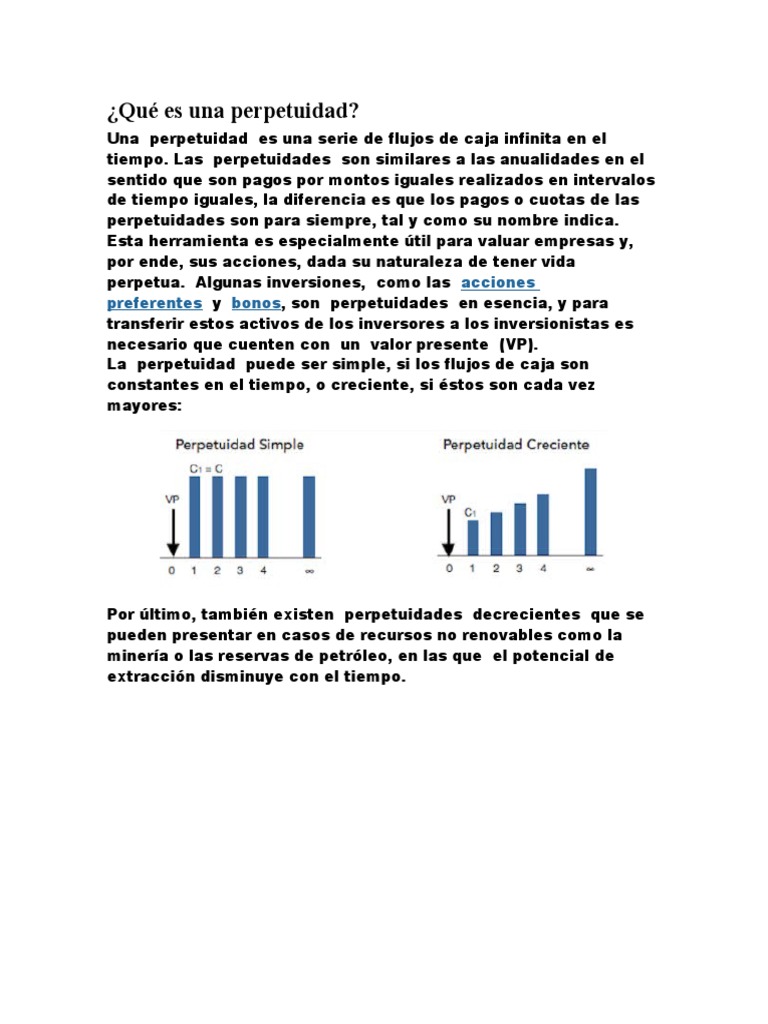 ¿Qué es una perpetuidad?

Una perpetuidad es una serie de flujos de caja infinita en el tiempo. Las perpetuidades son similares a las anualidades en el sentido que son pagos por montos iguales realizados en intervalos de tiempo iguales, la diferencia es que los pagos o cuotas de las perpetuidades son para siempre, tal y como su nombre indica. Esta herramienta es especialmente útil para valuar empresas y, por ende, sus acciones, dada su naturaleza de tener vida perpetua. Algunas inversiones, como las acciones preferentes y bonos, son perpetuidades en esencia, y para transferir estos activos de los inversores a los inversionistas es necesario que cuenten con un valor presente (VP).
La perpetuidad puede ser simple, si los flujos de caja son constantes en el tiempo, o creciente, si éstos son cada vez mayores:

Perpetuidad Simple
$C_1 = C$
VP
0 1 2 3 4 $\infty$

Perpetuidad Creciente
VP
$C_1$
0 1 2 3 4 $\infty$

Por último, también existen perpetuidades decrecientes que se pueden presentar en casos de recursos no renovables como la minería o las reservas de petróleo, en las que el potencial de extracción disminuye con el tiempo.